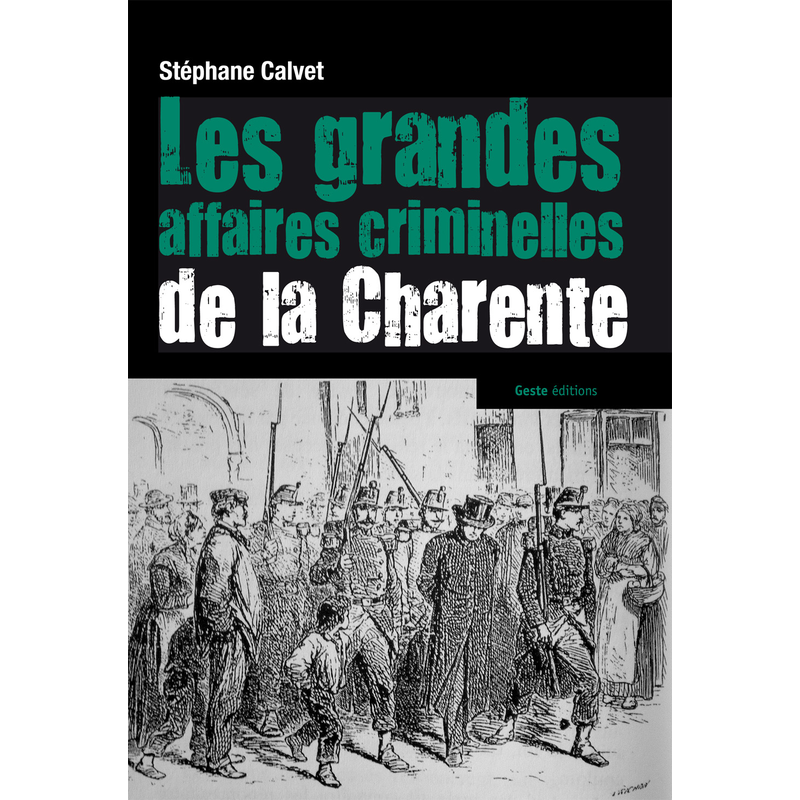 Stéphane Calvet

Les grandes
affaires criminelles
de la Charente

Geste éditions